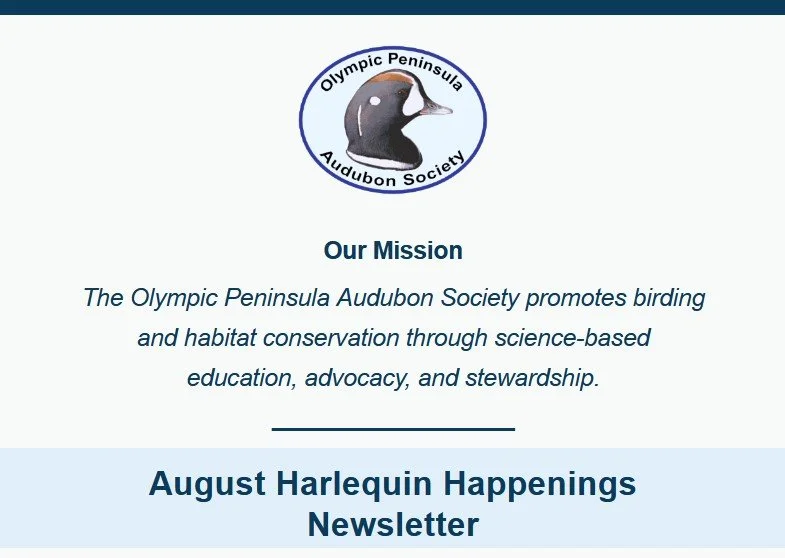 Olympic Peninsula
Audubon Society

Our Mission

The Olympic Peninsula Audubon Society promotes birding and habitat conservation through science-based education, advocacy, and stewardship.

August Harlequin Happenings Newsletter